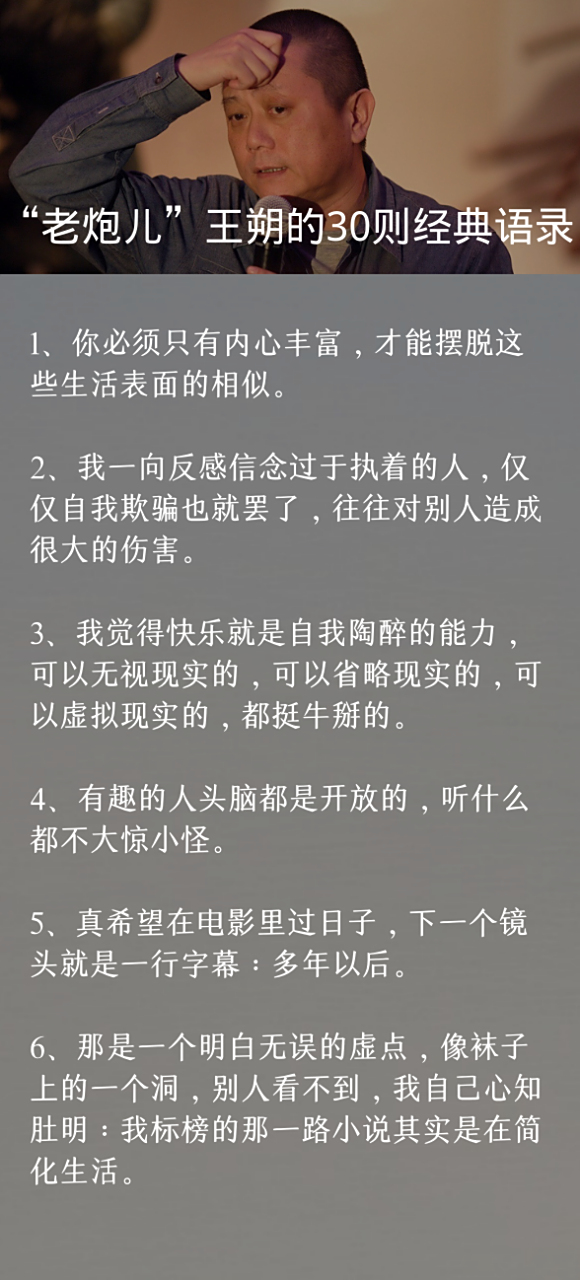 “老炮儿”王朔的30则经典语录

1、你必须只有内心丰富，才能摆脱这些生活表面的相似。

2、我一向反感信念过于执着的人，仅仅自我欺骗也就罢了，往往对别人造成很大的伤害。

3、我觉得快乐就是自我陶醉的能力，可以无视现实的，可以省略现实的，可以虚拟现实的，都挺牛掰的。

4、有趣的人头脑都是开放的，听什么都不大惊小怪。

5、真希望在电影里过日子，下一个镜头就是一行字幕：多年以后。

6、那是一个明白无误的虚点，像袜子上的一个洞，别人看不到，我自己心知肚明：我标榜的那一路小说其实是在简化生活。